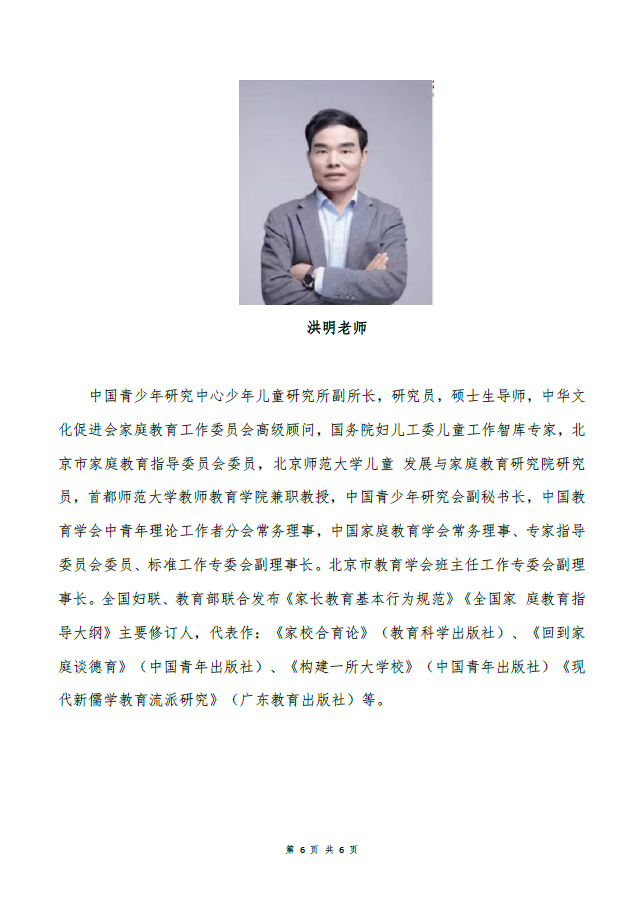 洪明老师

中国青少年研究中心少年儿童研究所副所长，研究员，硕士生导师，中华文化促进会家庭教育工作委员会高级顾问，国务院妇儿工委儿童工作智库专家，北京市家庭教育指导委员会委员，北京师范大学儿童 发展与家庭教育研究院研究员，首都师范大学教师教育学院兼职教授，中国青少年研究会副秘书长，中国教育学会中青年理论工作者分会常务理事，中国家庭教育学会常务理事、专家指导委员会委员、标准工作专委会副理事长。北京市教育学会班主任工作专委会副理事长。全国妇联、教育部联合发布《家长教育基本行为规范》《全国家 庭教育指导大纲》主要修订人，代表作：《家校合育论》（教育科学出版社）、《回到家庭谈德育》（中国青年出版社）、《构建一所大学校》（中国青年出版社）《现代新儒学教育流派研究》（广东教育出版社）等。

第 6 页 共 6 页